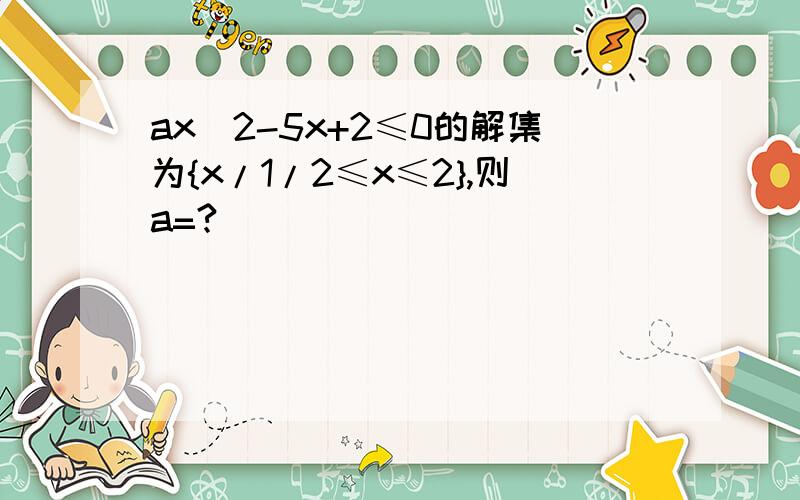 tiger

ax^2-5x+2≤0的解集为{x/1/2≤x≤2},则a=?